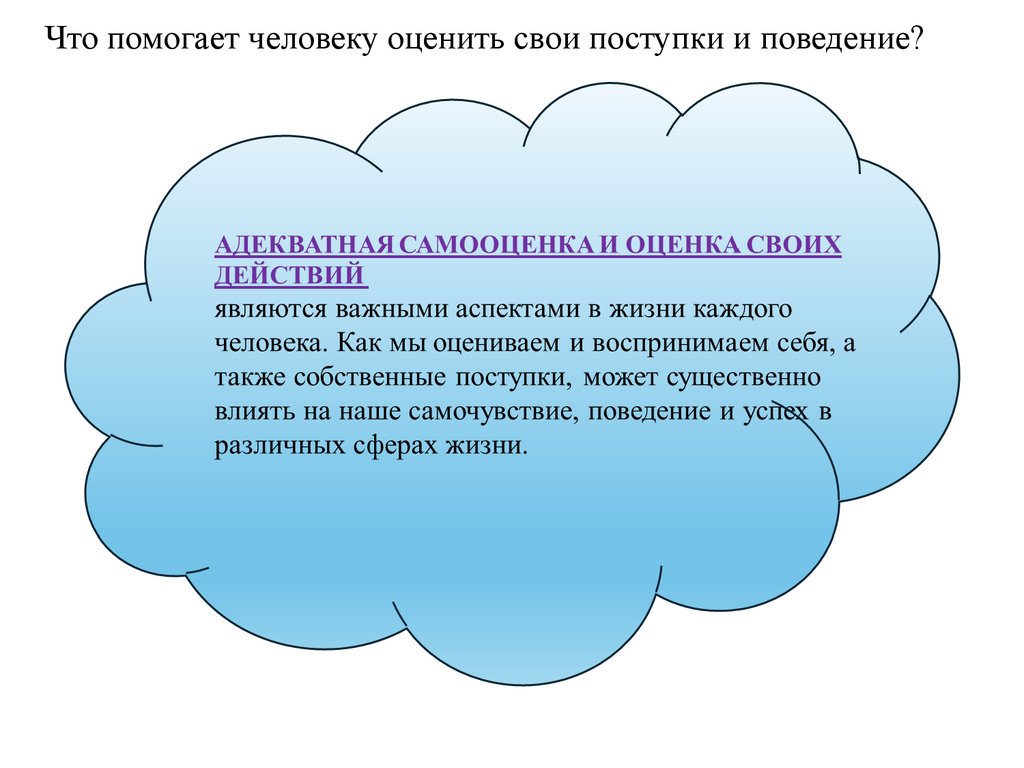 Что помогает человеку оценить свои поступки и поведение?

АДЕКВАТНАЯ САМООЦЕНКА И ОЦЕНКА СВОИХ ДЕЙСТВИЙ

являются важными аспектами в жизни каждого человека. Как мы оцениваем и воспринимаем себя, а также собственные поступки, может существенно влиять на наше самочувствие, поведение и успех в различных сферах жизни.